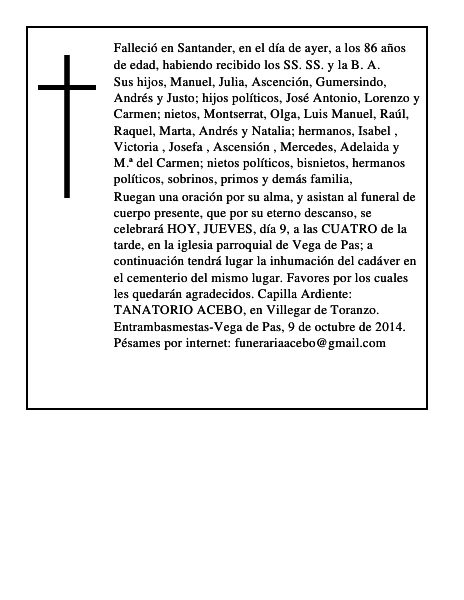 Falleció en Santander, en el día de ayer, a los 86 años de edad, habiendo recibido los SS. SS. y la B. A.
Sus hijos, Manuel, Julia, Ascención, Gumersindo, Andrés y Justo; hijos políticos, José Antonio, Lorenzo y Carmen; nietos, Montserrat, Olga, Luis Manuel, Raúl, Raquel, Marta, Andrés y Natalia; hermanos, Isabel , Victoria , Josefa , Ascensión , Mercedes, Adelaida y M.ª del Carmen; nietos políticos, bisnietos, hermanos políticos, sobrinos, primos y demás familia,
Ruegan una oración por su alma, y asistan al funeral de cuerpo presente, que por su eterno descanso, se celebrará HOY, JUEVES, día 9, a las CUATRO de la tarde, en la iglesia parroquial de Vega de Pas; a continuación tendrá lugar la inhumación del cadáver en el cementerio del mismo lugar. Favores por los cuales les quedarán agradecidos. Capilla Ardiente: TANATORIO ACEBO, en Villegar de Toranzo.
Entrambasmestas-Vega de Pas, 9 de octubre de 2014.
Pésames por internet: funerariaacebo@gmail.com